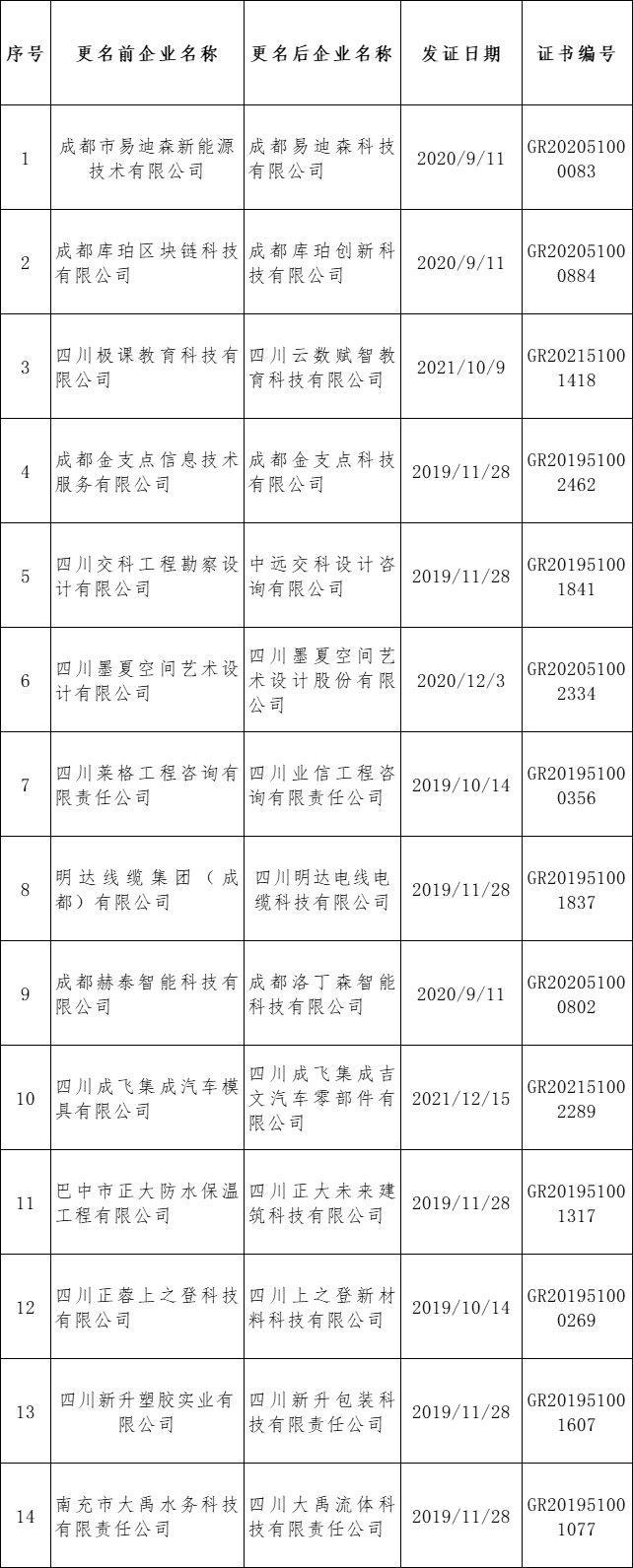 | 序号 | 更名前企业名称 | 更名后企业名称 | 发证日期 | 证书编号 |
|---|---|---|---|---|
| 1 | 成都市易迪森新能源技术有限公司 | 成都易迪森科技有限公司 | 2020/9/11 | GR202051000083 |
| 2 | 成都库珀区块链科技有限公司 | 成都库珀创新科技有限公司 | 2020/9/11 | GR202051000884 |
| 3 | 四川极课教育科技有限公司 | 四川云数赋智教育科技有限公司 | 2021/10/9 | GR202151001418 |
| 4 | 成都金支点信息技术服务有限公司 | 成都金支点科技有限公司 | 2019/11/28 | GR201951002462 |
| 5 | 四川交科工程勘察设计有限公司 | 中远交科设计咨询有限公司 | 2019/11/28 | GR201951001841 |
| 6 | 四川墨夏空间艺术设计有限公司 | 四川墨夏空间艺术设计股份有限公司 | 2020/12/3 | GR202051002334 |
| 7 | 四川莱格工程咨询有限责任公司 | 四川业信工程咨询有限责任公司 | 2019/10/14 | GR201951000356 |
| 8 | 明达线缆集团（成都）有限公司 | 四川明达电线电缆科技有限公司 | 2019/11/28 | GR201951001837 |
| 9 | 成都赫泰智能科技有限公司 | 成都洛丁森智能科技有限公司 | 2020/9/11 | GR202051000802 |
| 10 | 四川成飞集成汽车模具有限公司 | 四川成飞集成吉文汽车零部件有限公司 | 2021/12/15 | GR202151002289 |
| 11 | 巴中市正大防水保温工程有限公司 | 四川正大未来建筑科技有限公司 | 2019/11/28 | GR201951001317 |
| 12 | 四川正蓉上之登科技有限公司 | 四川上之登新材料科技有限公司 | 2019/10/14 | GR201951000269 |
| 13 | 四川新升塑胶实业有限公司 | 四川新升包装科技有限责任公司 | 2019/11/28 | GR201951001607 |
| 14 | 南充市大禹水务科技有限责任公司 | 四川大禹流体科技有限责任公司 | 2019/11/28 | GR201951001077 |